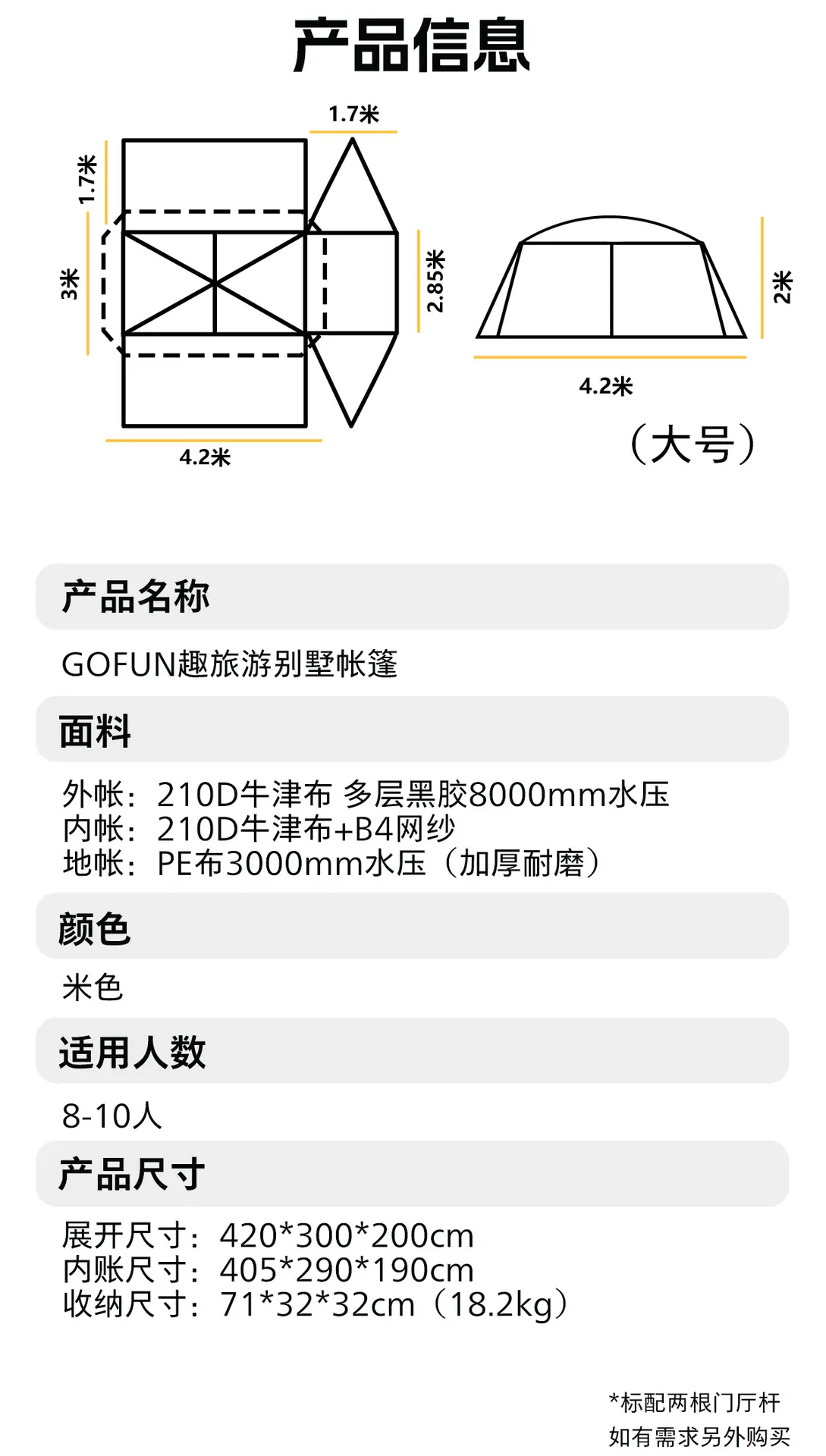 产品信息

1.7米
1.7米
3米
2.85米
4.2米

2米
4.2米
（大号）

产品名称

GOFUN趣旅游别墅帐篷

面料

外帐：210D牛津布 多层黑胶8000mm水压
内帐：210D牛津布+B4网纱
地帐：PE布3000mm水压（加厚耐磨）

颜色

米色

适用人数

8-10人

产品尺寸

展开尺寸：420*300*200cm
内账尺寸：405*290*190cm
收纳尺寸：71*32*32cm（18.2kg）

*标配两根门厅杆
如有需求另外购买